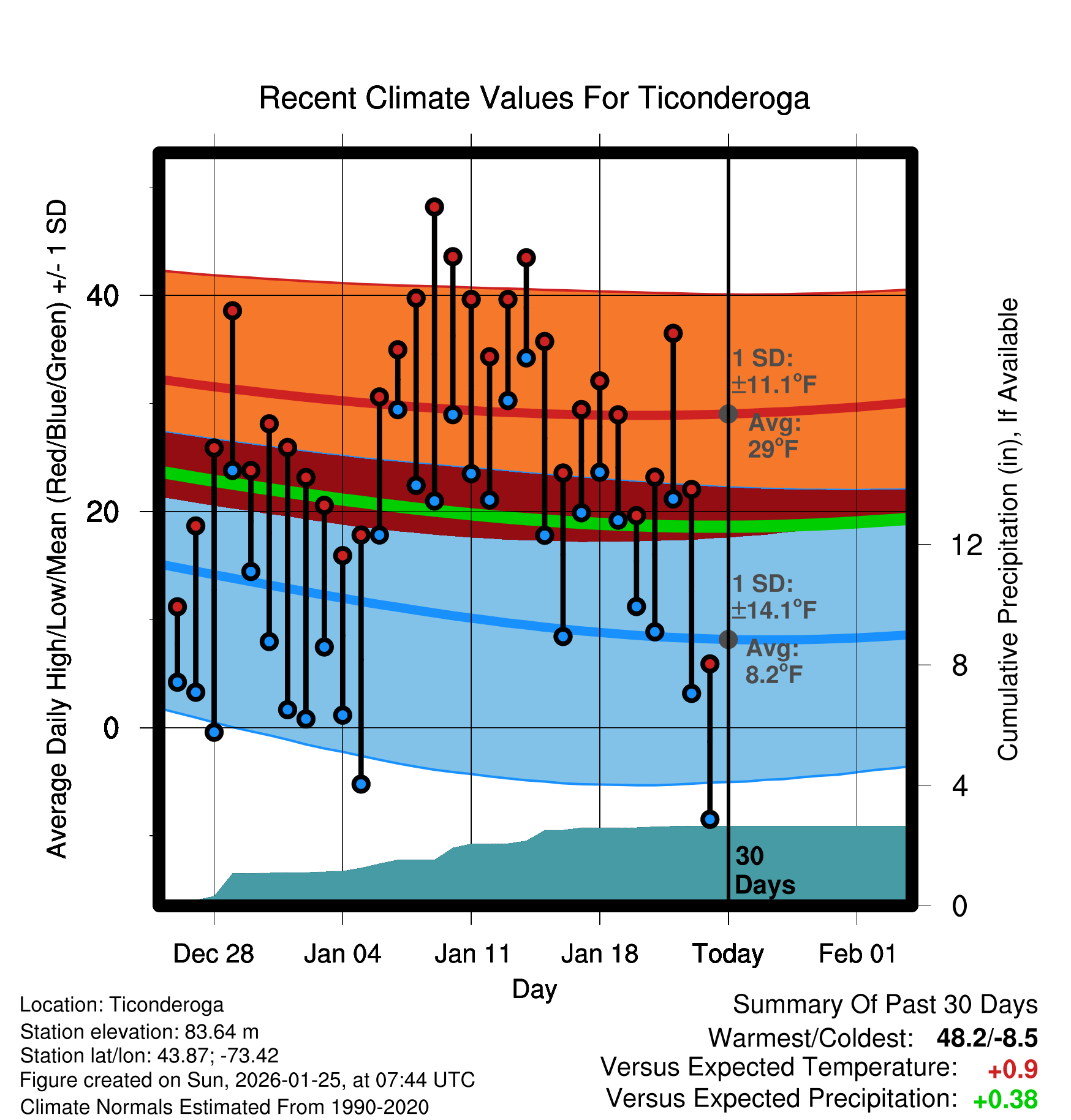 Recent Climate Values For Ticonderoga

Average Daily High/Low/Mean (Red/Blue/Green) +/- 1 SD

40
20
0

1 SD: ±11.1°F
Avg: 29°F

1 SD: ±14.1°F
Avg: 8.2°F

30 Days

Cumulative Precipitation (in), If Available

12
8
4
0

Dec 28
Jan 04
Jan 11
Jan 18
Today
Feb 01

Day

Location: Ticonderoga
Station elevation: 83.64 m
Station lat/lon: 43.87; -73.42
Figure created on Sun, 2026-01-25, at 07:44 UTC
Climate Normals Estimated From 1990-2020

Summary Of Past 30 Days
Warmest/Coldest: 48.2/-8.5
Versus Expected Temperature: +0.9
Versus Expected Precipitation: +0.38